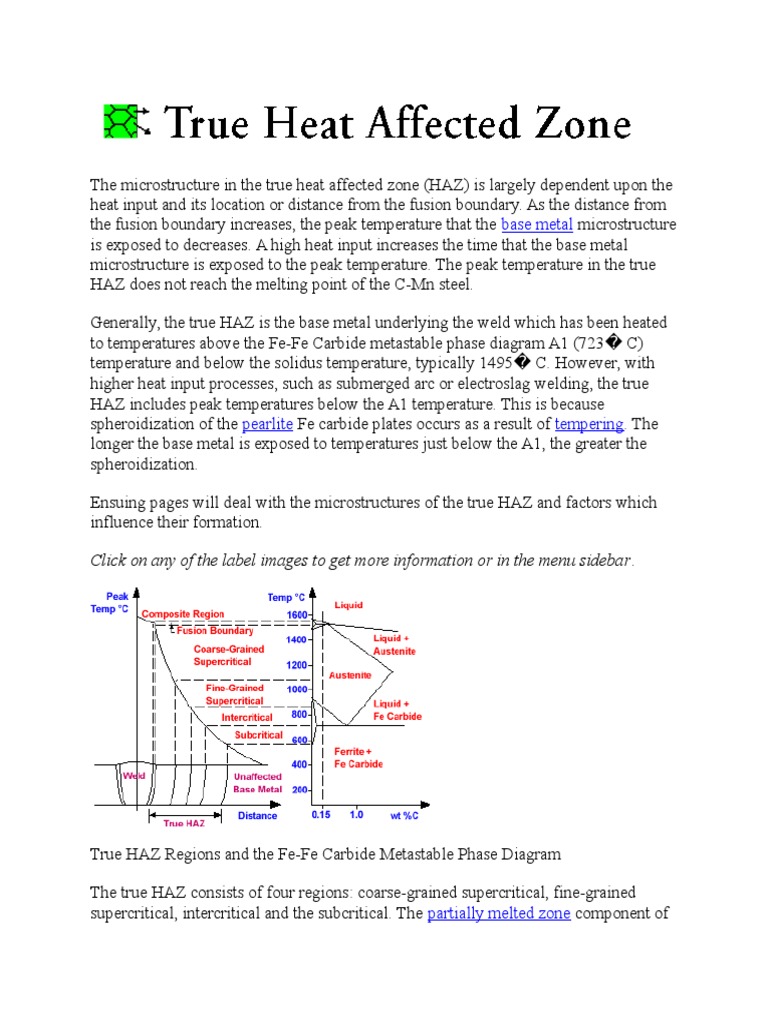 True Heat Affected Zone

The microstructure in the true heat affected zone (HAZ) is largely dependent upon the heat input and its location or distance from the fusion boundary. As the distance from the fusion boundary increases, the peak temperature that the base metal microstructure is exposed to decreases. A high heat input increases the time that the base metal microstructure is exposed to the peak temperature. The peak temperature in the true HAZ does not reach the melting point of the C-Mn steel.

Generally, the true HAZ is the base metal underlying the weld which has been heated to temperatures above the Fe-Fe Carbide metastable phase diagram A1 (723� C) temperature and below the solidus temperature, typically 1495� C. However, with higher heat input processes, such as submerged arc or electroslag welding, the true HAZ includes peak temperatures below the A1 temperature. This is because spheroidization of the pearlite Fe carbide plates occurs as a result of tempering. The longer the base metal is exposed to temperatures just below the A1, the greater the spheroidization.

Ensuing pages will deal with the microstructures of the true HAZ and factors which influence their formation.

Click on any of the label images to get more information or in the menu sidebar.

Peak Temp °C
Composite Region
Fusion Boundary
Coarse-Grained Supercritical
Fine-Grained Supercritical
Intercritical
Subcritical
Weld
Unaffected Base Metal
True HAZ
Distance
Temp °C
1600
1400
1200
1000
800
600
400
200
Liquid
Liquid + Austenite
Austenite
Liquid + Fe Carbide
Ferrite + Fe Carbide
0.15
1.0
wt %C

True HAZ Regions and the Fe-Fe Carbide Metastable Phase Diagram

The true HAZ consists of four regions: coarse-grained supercritical, fine-grained supercritical, intercritical and the subcritical. The partially melted zone component of